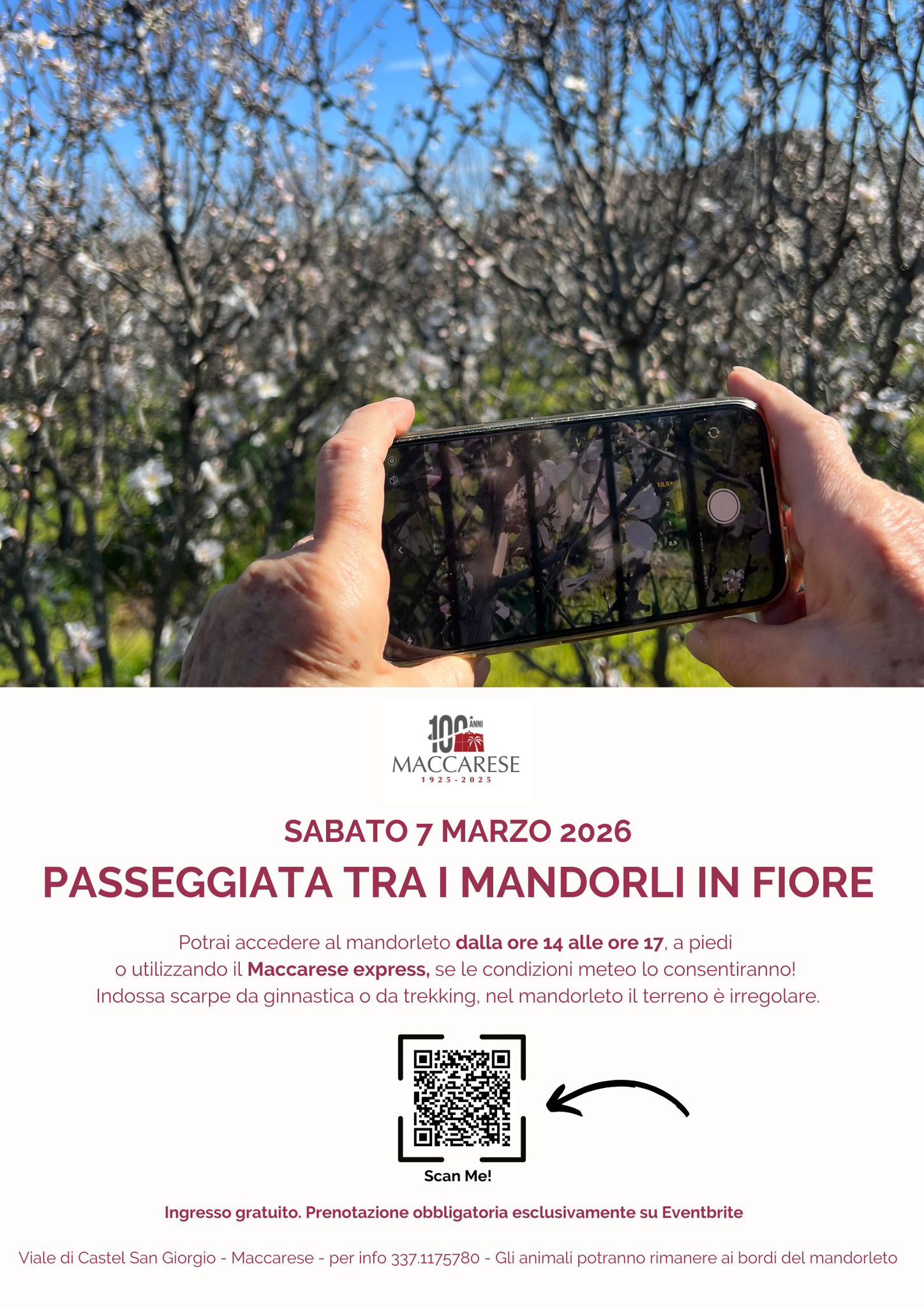 100 ANNI
MACCARESE
1925-2025

SABATO 7 MARZO 2026

PASSEGGIATA TRA I MANDORLI IN FIORE

Potrai accedere al mandorleto dalla ore 14 alle ore 17, a piedi o utilizzando il Maccarese express, se le condizioni meteo lo consentiranno! Indossa scarpe da ginnastica o da trekking, nel mandorleto il terreno è irregolare.

Scan Me!

Ingresso gratuito. Prenotazione obbligatoria esclusivamente su Eventbrite

Viale di Castel San Giorgio - Maccarese - per info 337.1175780 - Gli animali potranno rimanere ai bordi del mandorleto